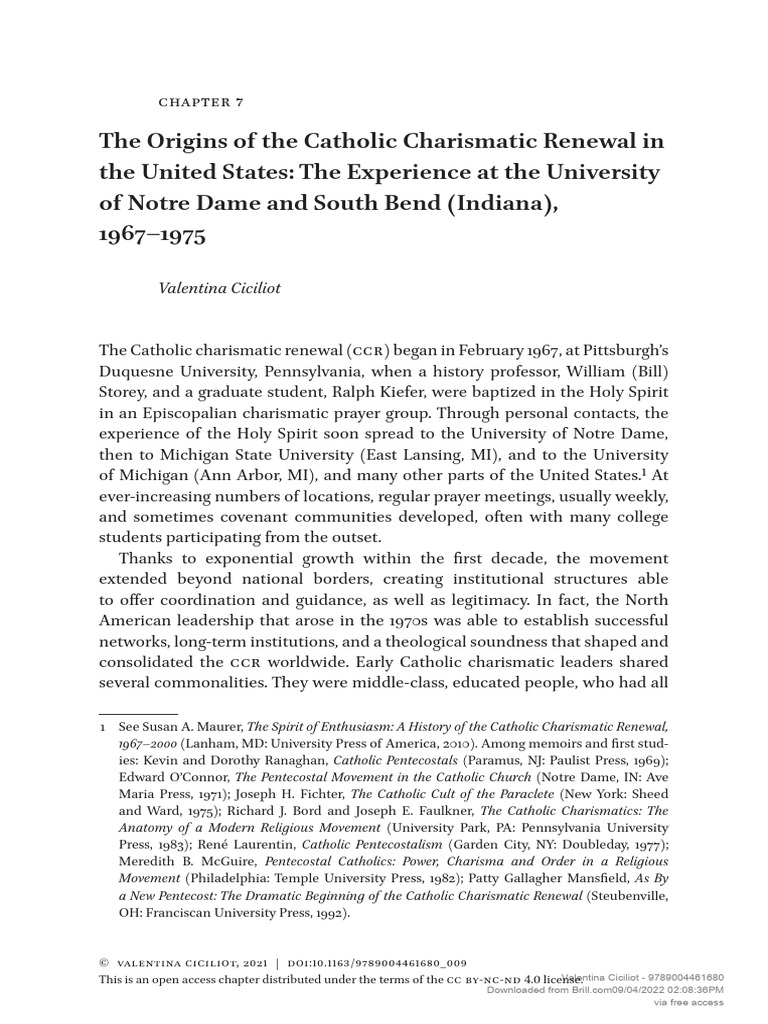 CHAPTER 7

The Origins of the Catholic Charismatic Renewal in the United States: The Experience at the University of Notre Dame and South Bend (Indiana), 1967–1975

Valentina Ciciliot

The Catholic charismatic renewal (CCR) began in February 1967, at Pittsburgh's Duquesne University, Pennsylvania, when a history professor, William (Bill) Storey, and a graduate student, Ralph Kiefer, were baptized in the Holy Spirit in an Episcopalian charismatic prayer group. Through personal contacts, the experience of the Holy Spirit soon spread to the University of Notre Dame, then to Michigan State University (East Lansing, MI), and to the University of Michigan (Ann Arbor, MI), and many other parts of the United States.$^{1}$ At ever-increasing numbers of locations, regular prayer meetings, usually weekly, and sometimes covenant communities developed, often with many college students participating from the outset.

Thanks to exponential growth within the first decade, the movement extended beyond national borders, creating institutional structures able to offer coordination and guidance, as well as legitimacy. In fact, the North American leadership that arose in the 1970s was able to establish successful networks, long-term institutions, and a theological soundness that shaped and consolidated the CCR worldwide. Early Catholic charismatic leaders shared several commonalities. They were middle-class, educated people, who had all

1 See Susan A. Maurer, The Spirit of Enthusiasm: A History of the Catholic Charismatic Renewal, 1967–2000 (Lanham, MD: University Press of America, 2010). Among memoirs and first studies: Kevin and Dorothy Ranaghan, Catholic Pentecostals (Paramus, NJ: Paulist Press, 1969); Edward O'Connor, The Pentecostal Movement in the Catholic Church (Notre Dame, IN: Ave Maria Press, 1971); Joseph H. Fichter, The Catholic Cult of the Paraclete (New York: Sheed and Ward, 1975); Richard J. Bord and Joseph E. Faulkner, The Catholic Charismatics: The Anatomy of a Modern Religious Movement (University Park, PA: Pennsylvania University Press, 1983); René Laurentin, Catholic Pentecostalism (Garden City, NY: Doubleday, 1977); Meredith B. McGuire, Pentecostal Catholics: Power, Charisma and Order in a Religious Movement (Philadelphia: Temple University Press, 1982); Patty Gallagher Mansfield, As By a New Pentecost: The Dramatic Beginning of the Catholic Charismatic Renewal (Steubenville, OH: Franciscan University Press, 1992).

© VALENTINA CICILIOT, 2021 | DOI:10.1163/9789004461680_009
This is an open access chapter distributed under the terms of the CC BY-NC-ND 4.0 license.

Valentina Ciciliot - 9789004461680
Downloaded from Brill.com09/04/2022 02:08:36PM
via free access